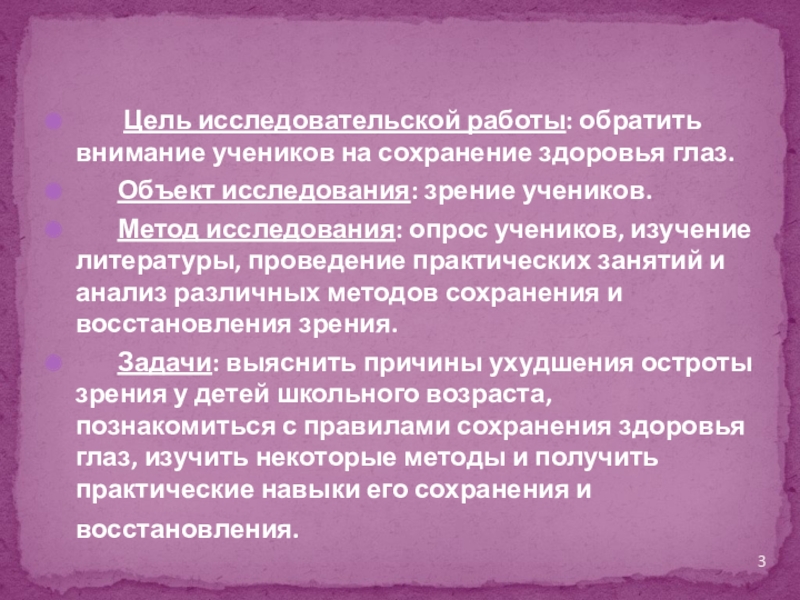 • Цель исследовательской работы: обратить внимание учеников на сохранение здоровья глаз.

• Объект исследования: зрение учеников.

• Метод исследования: опрос учеников, изучение литературы, проведение практических занятий и анализ различных методов сохранения и восстановления зрения.

• Задачи: выяснить причины ухудшения остроты зрения у детей школьного возраста, познакомиться с правилами сохранения здоровья глаз, изучить некоторые методы и получить практические навыки его сохранения и восстановления.

3